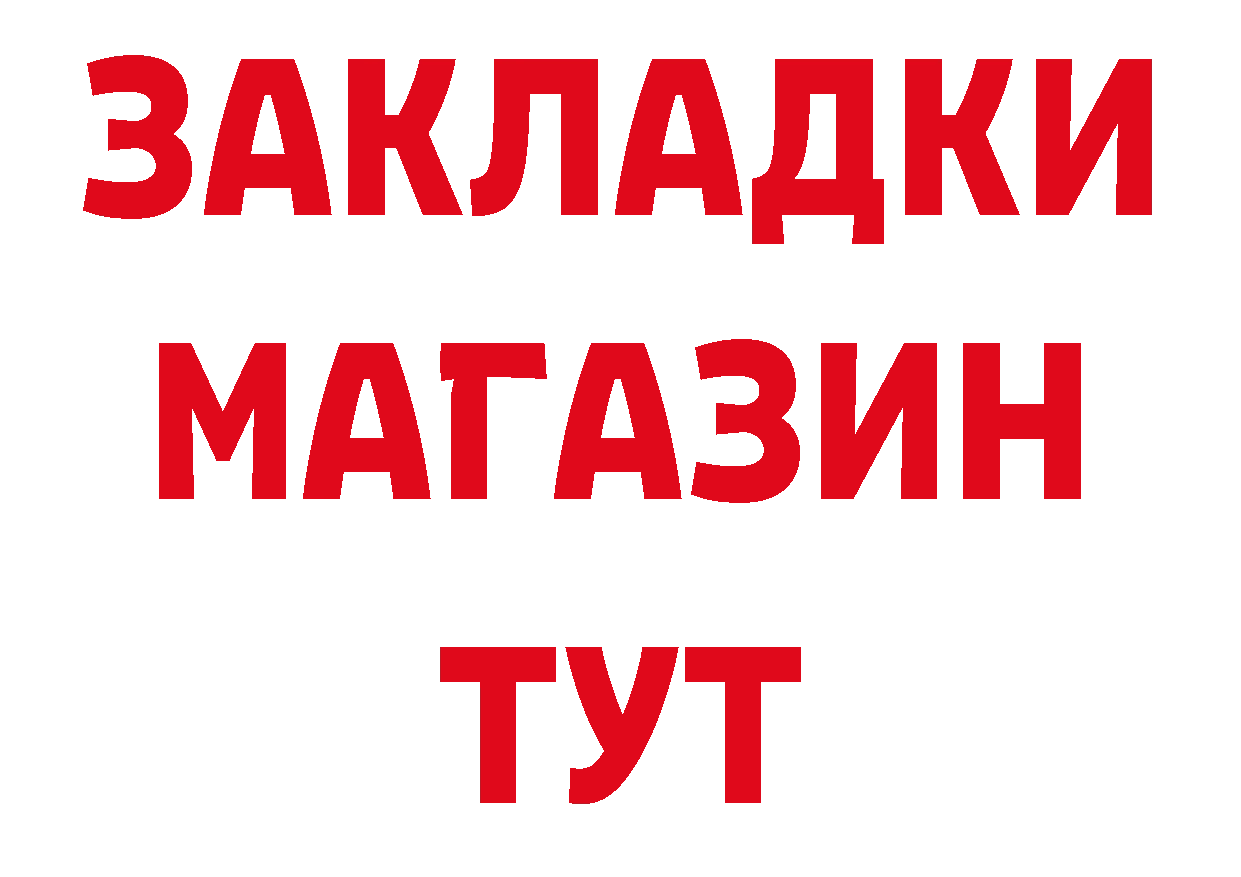 ЗАКЛАДКИ МАГАЗИН ТУТ